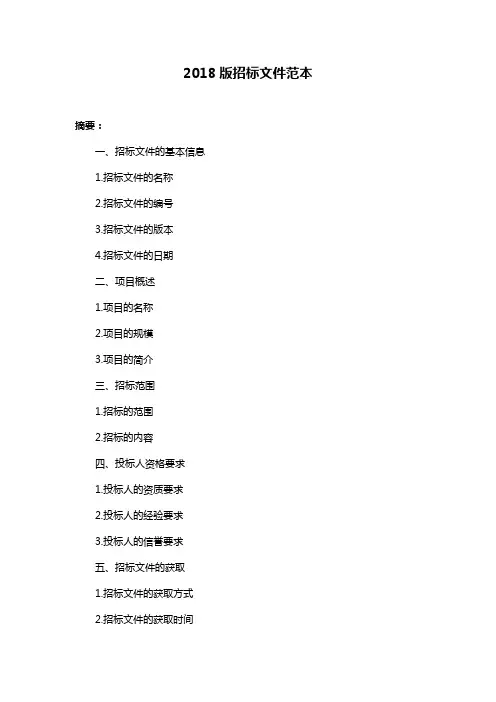 2018 版招标文件范本

摘要：

一、招标文件的基本信息

1.招标文件的名称

2.招标文件的编号

3.招标文件的版本

4.招标文件的日期

二、项目概述

1.项目的名称

2.项目的规模

3.项目的简介

三、招标范围

1.招标的范围

2.招标的内容

四、投标人资格要求

1.投标人的资质要求

2.投标人的经验要求

3.投标人的信誉要求

五、招标文件的获取

1.招标文件的获取方式

2.招标文件的获取时间